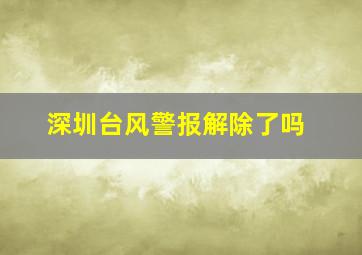 深圳台风警报解除了吗